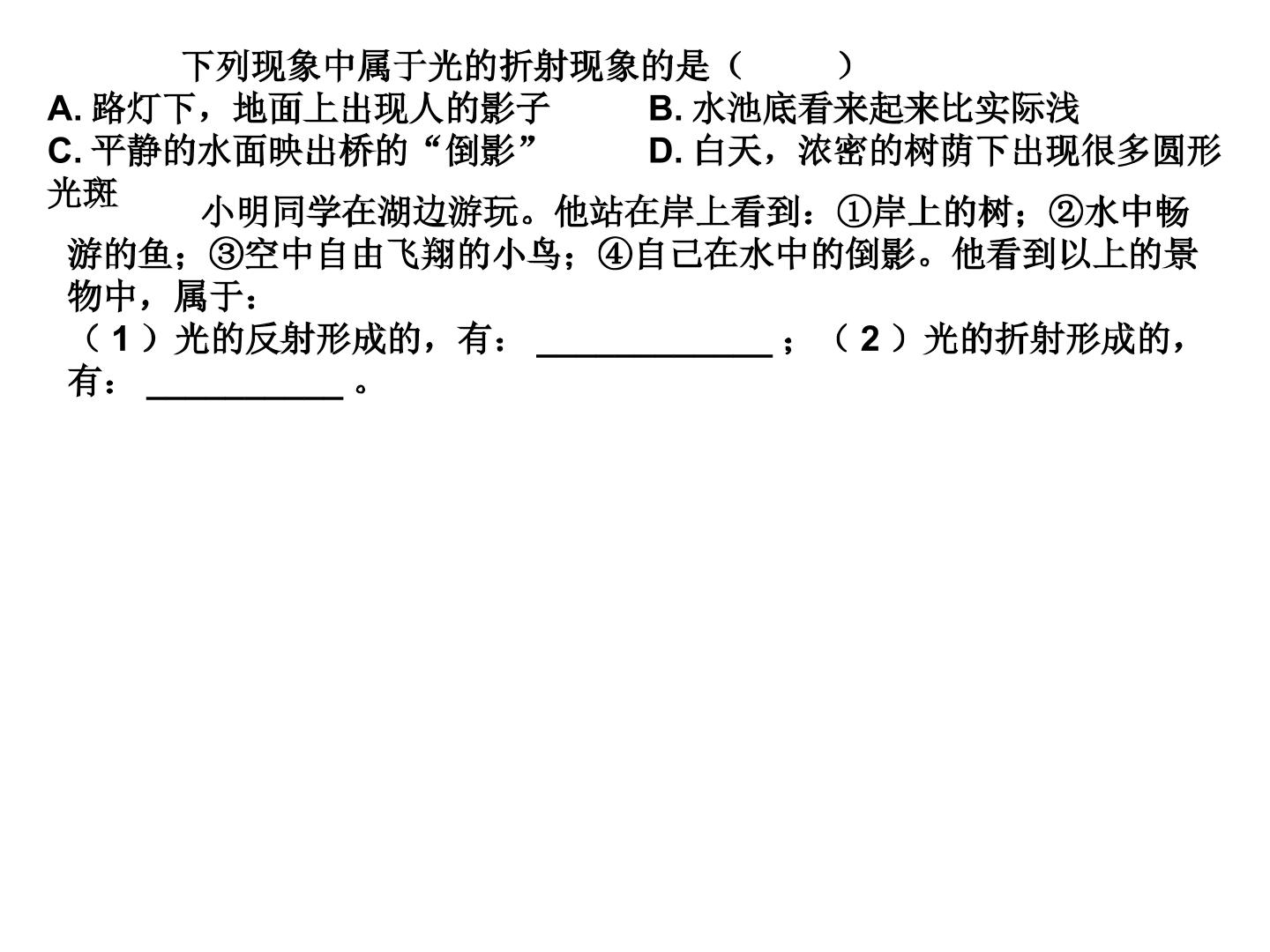 下列现象中属于光的折射现象的是（　　）

A.路灯下，地面上出现人的影子 B.水池底看来起来比实际浅

C.平静的水面映出桥的“倒影” D.白天，浓密的树荫下出现很多圆形光斑

小明同学在湖边游玩。他站在岸上看到：①岸上的树；②水中畅游的鱼；③空中自由飞翔的小鸟；④自己在水中的倒影。他看到以上的景物中，属于：

（1）光的反射形成的，有：____；（2）光的折射形成的，有：____。